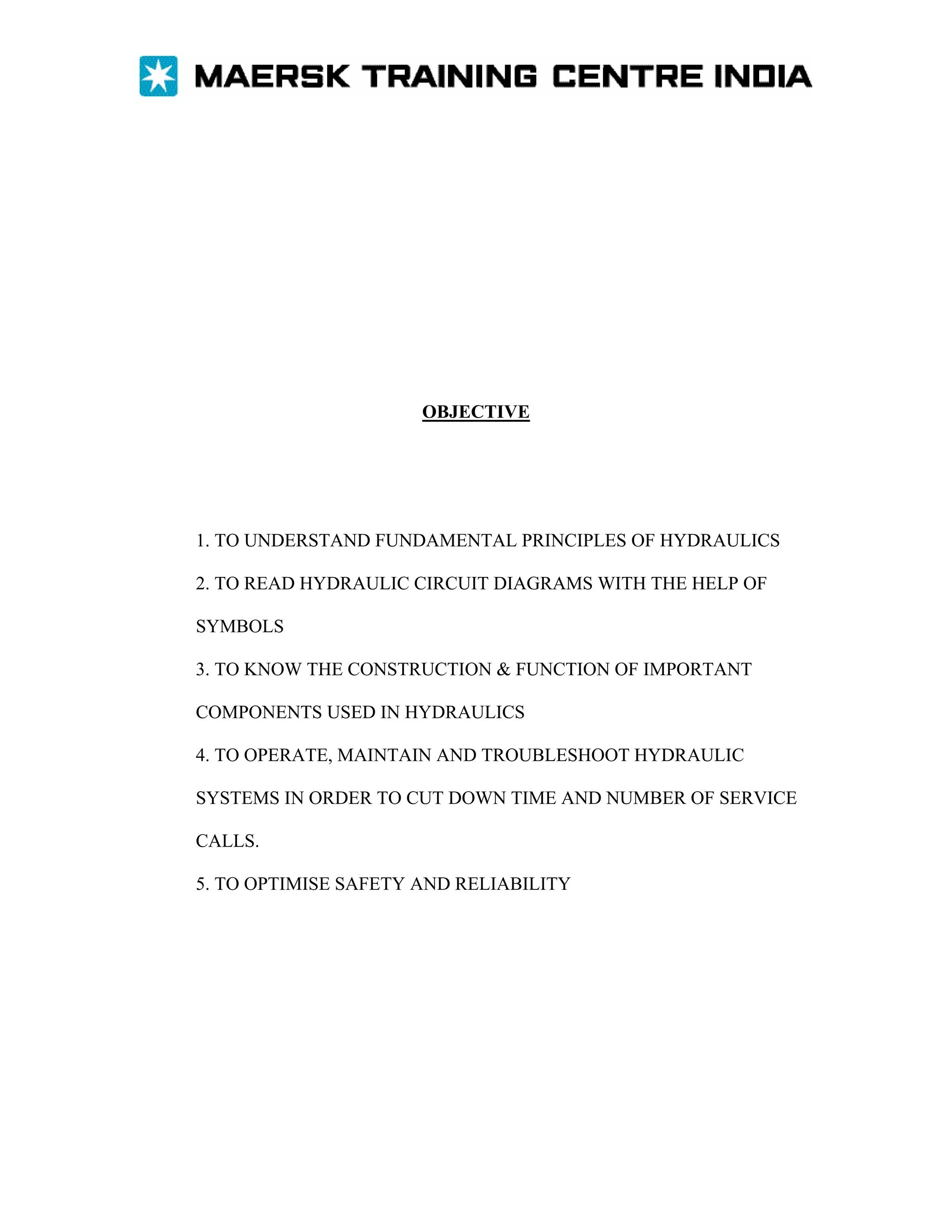 MAERSK TRAINING CENTRE INDIA

OBJECTIVE

1. TO UNDERSTAND FUNDAMENTAL PRINCIPLES OF HYDRAULICS

2. TO READ HYDRAULIC CIRCUIT DIAGRAMS WITH THE HELP OF SYMBOLS

3. TO KNOW THE CONSTRUCTION & FUNCTION OF IMPORTANT COMPONENTS USED IN HYDRAULICS

4. TO OPERATE, MAINTAIN AND TROUBLESHOOT HYDRAULIC SYSTEMS IN ORDER TO CUT DOWN TIME AND NUMBER OF SERVICE CALLS.

5. TO OPTIMISE SAFETY AND RELIABILITY